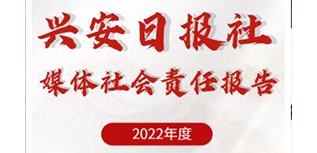 兴安日报社

媒体社会责任报告

2022年度